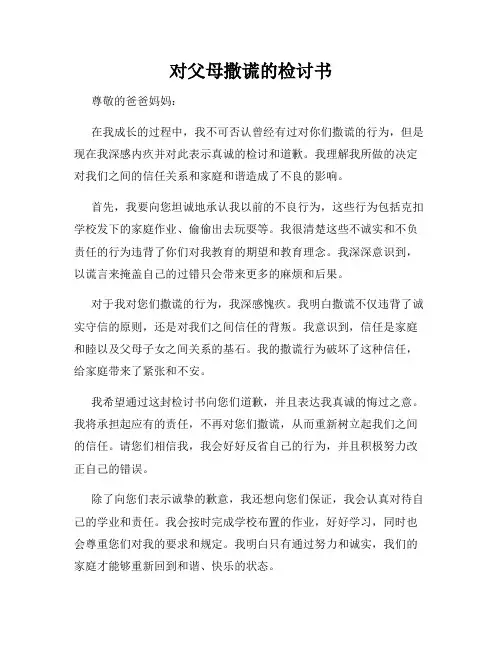 对父母撒谎的检讨书

尊敬的爸爸妈妈：

在我成长的过程中，我不可否认曾经有过对你们撒谎的行为，但是现在我深感内疚并对此表示真诚的检讨和道歉。我理解我所做的决定对我们之间的信任关系和家庭和谐造成了不良的影响。

首先，我要向您坦诚地承认我以前的不良行为，这些行为包括克扣学校发下的家庭作业、偷偷出去玩耍等。我很清楚这些不诚实和不负责任的行为违背了你们对我教育的期望和教育理念。我深深意识到，以谎言来掩盖自己的过错只会带来更多的麻烦和后果。

对于我对您们撒谎的行为，我深感愧疚。我明白撒谎不仅违背了诚实守信的原则，还是对我们之间信任的背叛。我意识到，信任是家庭和睦以及父母子女之间关系的基石。我的撒谎行为破坏了这种信任，给家庭带来了紧张和不安。

我希望通过这封检讨书向您们道歉，并且表达我真诚的悔过之意。我将承担起应有的责任，不再对您们撒谎，从而重新树立起我们之间的信任。请您们相信我，我会好好反省自己的行为，并且积极努力改正自己的错误。

除了向您们表示诚挚的歉意，我还想向您们保证，我会认真对待自己的学业和责任。我会按时完成学校布置的作业，好好学习，同时也会尊重您们对我的要求和规定。我明白只有通过努力和诚实，我们的家庭才能够重新回到和谐、快乐的状态。